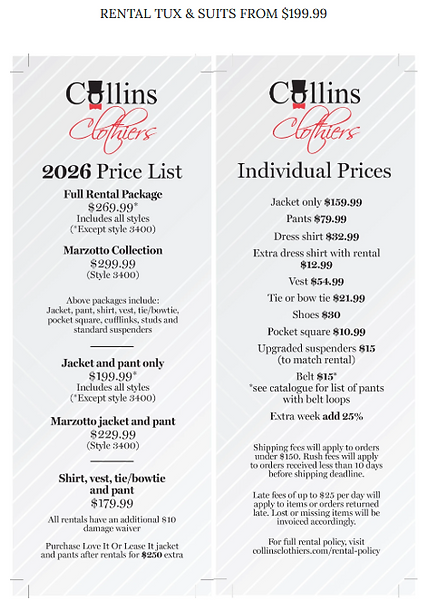 RENTAL TUX & SUITS FROM $199.99

Collins
Clothiers

2026 Price List

Full Rental Package
$269.99*
Includes all styles
(*Except style 3400)

Marzotto Collection
$299.99
(Style 3400)

Above packages include:
Jacket, pant, shirt, vest, tie/bowtie, pocket square, cufflinks, studs and standard suspenders

Jacket and pant only
$199.99*
Includes all styles
(*Except style 3400)

Marzotto jacket and pant
$229.99
(Style 3400)

Shirt, vest, tie/bowtie and pant
$179.99
All rentals have an additional $10 damage waiver

Purchase Love It Or Lease It jacket and pants after rentals for $250 extra

Collins
Clothiers

Individual Prices

Jacket only $159.99

Pants $79.99

Dress shirt $32.99

Extra dress shirt with rental $12.99

Vest $54.99

Tie or bow tie $21.99

Shoes $30

Pocket square $10.99

Upgraded suspenders $15
(to match rental)

Belt $15*
*see catalogue for list of pants with belt loops

Extra week add 25%

Shipping fees will apply to orders under $150. Rush fees will apply to orders received less than 10 days before shipping deadline.

Late fees of up to $25 per day will apply to items or orders returned late. Lost or missing items will be invoiced accordingly.

For full rental policy, visit collinsclothiers.com/rental-policy